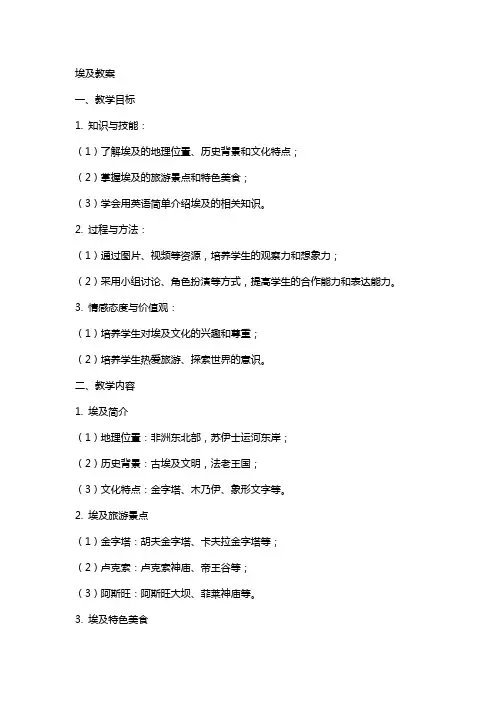 埃及教案

一、教学目标

1. 知识与技能：

（1）了解埃及的地理位置、历史背景和文化特点；

（2）掌握埃及的旅游景点和特色美食；

（3）学会用英语简单介绍埃及的相关知识。

2. 过程与方法：

（1）通过图片、视频等资源，培养学生的观察力和想象力；

（2）采用小组讨论、角色扮演等方式，提高学生的合作能力和表达能力。

3. 情感态度与价值观：

（1）培养学生对埃及文化的兴趣和尊重；

（2）培养学生热爱旅游、探索世界的意识。

二、教学内容

1. 埃及简介

（1）地理位置：非洲东北部，苏伊士运河东岸；

（2）历史背景：古埃及文明，法老王国；

（3）文化特点：金字塔、木乃伊、象形文字等。

2. 埃及旅游景点

（1）金字塔：胡夫金字塔、卡夫拉金字塔等；

（2）卢克索：卢克索神庙、帝王谷等；

（3）阿斯旺：阿斯旺大坝、菲莱神庙等。

3. 埃及特色美食